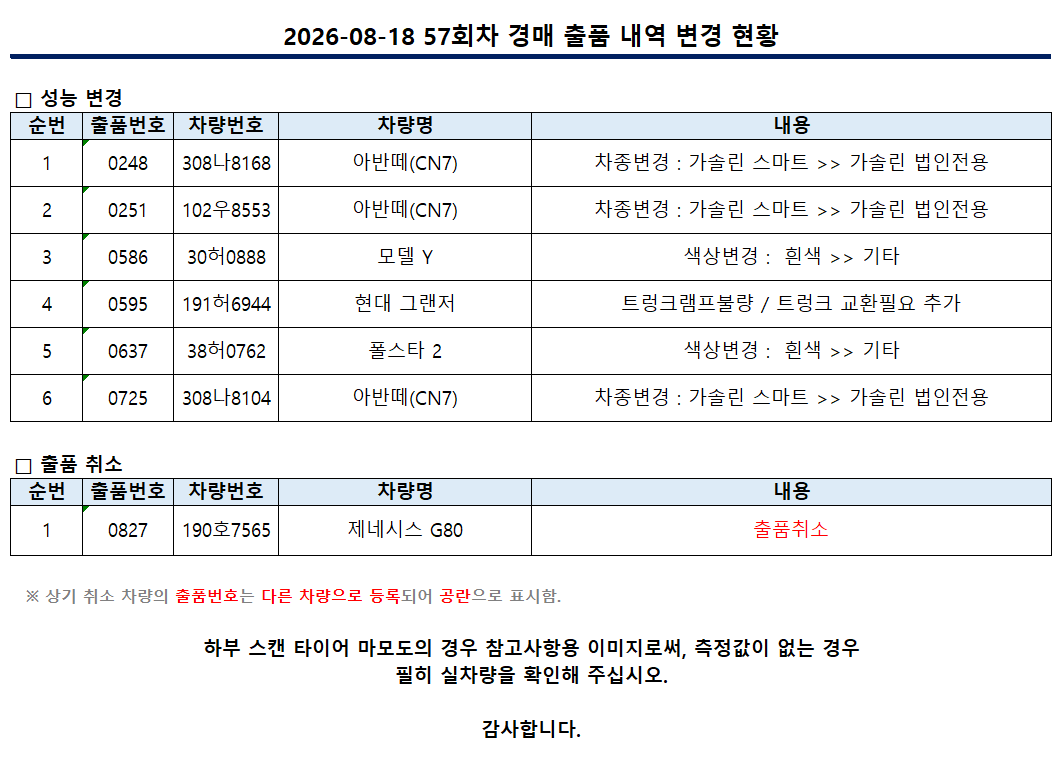 2026-08-18 57회차 경매 출품 내역 변경 현황

□ 성능 변경

| 순번 | 출품번호 | 차량번호 | 차량명 | 내용 |
|---|---|---|---|---|
| 1 | 0248 | 308나8168 | 아반떼(CN7) | 차종변경 : 가솔린 스마트 >> 가솔린 법인전용 |
| 2 | 0251 | 102우8553 | 아반떼(CN7) | 차종변경 : 가솔린 스마트 >> 가솔린 법인전용 |
| 3 | 0586 | 30허0888 | 모델 Y | 색상변경 : 흰색 >> 기타 |
| 4 | 0595 | 191허6944 | 현대 그랜저 | 트렁크램프불량 / 트렁크 교환필요 추가 |
| 5 | 0637 | 38허0762 | 폴스타 2 | 색상변경 : 흰색 >> 기타 |
| 6 | 0725 | 308나8104 | 아반떼(CN7) | 차종변경 : 가솔린 스마트 >> 가솔린 법인전용 |

□ 출품 취소

| 순번 | 출품번호 | 차량번호 | 차량명 | 내용 |
|---|---|---|---|---|
| 1 | 0827 | 190호7565 | 제네시스 G80 | 출품취소 |

※ 상기 취소 차량의 출품번호는 다른 차량으로 등록되어 공란으로 표시함.

하부 스캔 타이어 마모도의 경우 참고사항용 이미지로써, 측정값이 없는 경우 필히 실차량을 확인해 주십시오.

감사합니다.